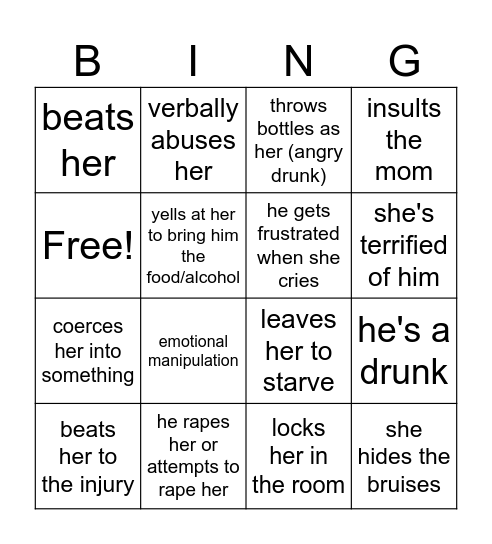 | B | I | N | G |
|---|---|---|---|
| beats her | verbally abuses her | throws bottles as her (angry drunk) | insults the mom |
| Free! | yells at her to bring him the food/alcohol | he gets frustrated when she cries | she's terrified of him |
| coerces her into something | emotional manipulation | leaves her to starve | he's a drunk |
| beats her to the injury | he rapes her or attempts to rape her | locks her in the room | she hides the bruises |